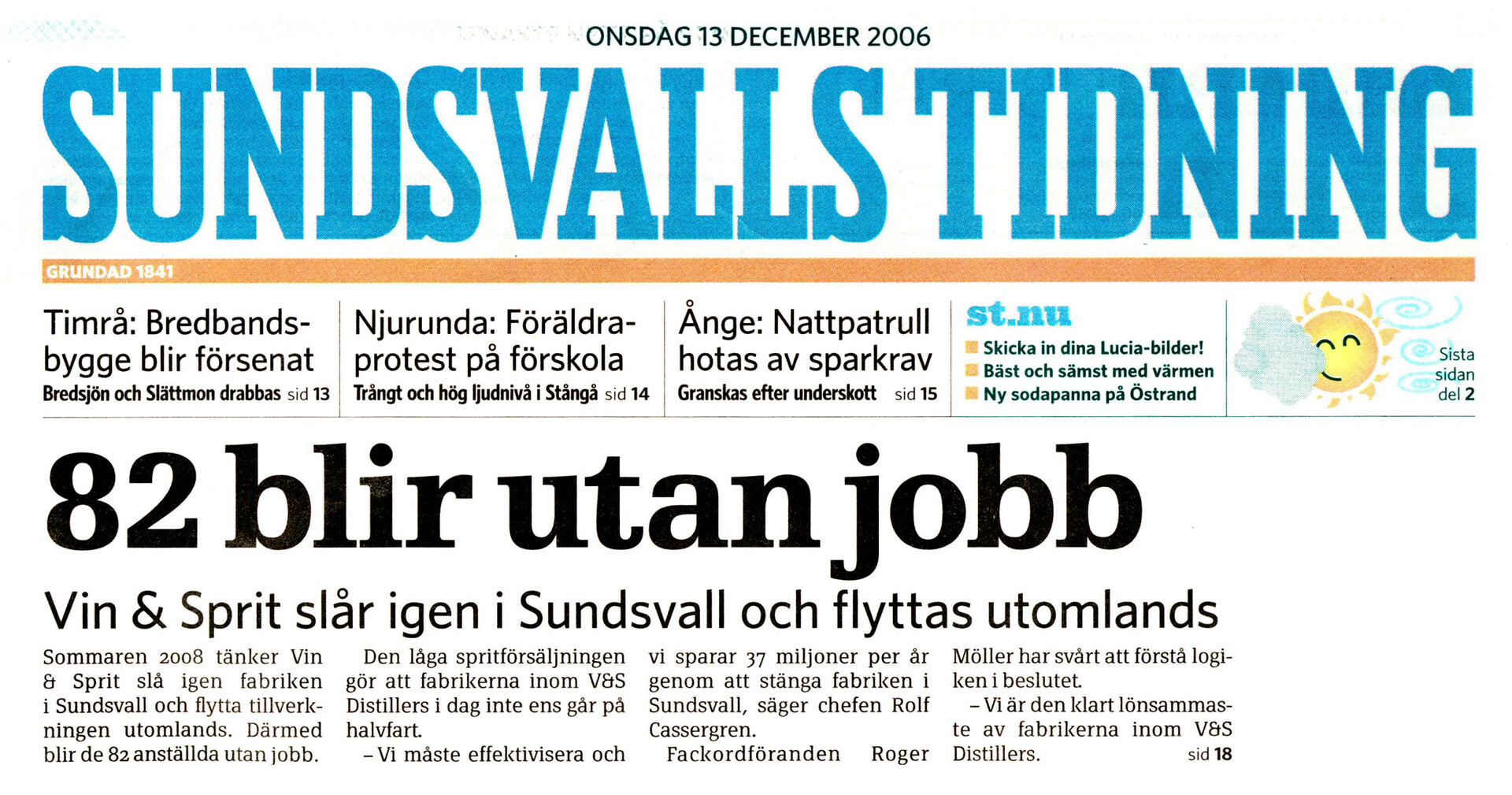 ONSDAG 13 DECEMBER 2006

SUNDSVALLS TIDNING

GRUNDAD 1841

Timrå: Bredbandsbygge blir försenat
Bredsjön och Slättmon drabbas sid 13

Njurunda: Föräldraprotest på förskola
Trångt och hög ljudnivå i Stångå sid 14

Ånge: Nattpatrull hotas av sparkrav
Granskas efter underskott sid 15

st.nu
Skicka in dina Lucia-bilder!
Bäst och sämst med värmen
Ny sodapanna på Östrand

Sista sidan del 2

82 blir utan jobb

Vin & Sprit slår igen i Sundsvall och flyttas utomlands

Sommaren 2008 tänker Vin & Sprit slå igen fabriken i Sundsvall och flytta tillverkningen utomlands. Därmed blir de 82 anställda utan jobb.

Den låga spritförsäljningen gör att fabrikerna inom V&S Distillers i dag inte ens går på halvfart.

– Vi måste effektivisera och vi sparar 37 miljoner per år genom att stänga fabriken i Sundsvall, säger chefen Rolf Cassergren.

Fackordföranden Roger Möller har svårt att förstå logiken i beslutet.

– Vi är den klart lönsammaste av fabrikerna inom V&S Distillers. sid 18